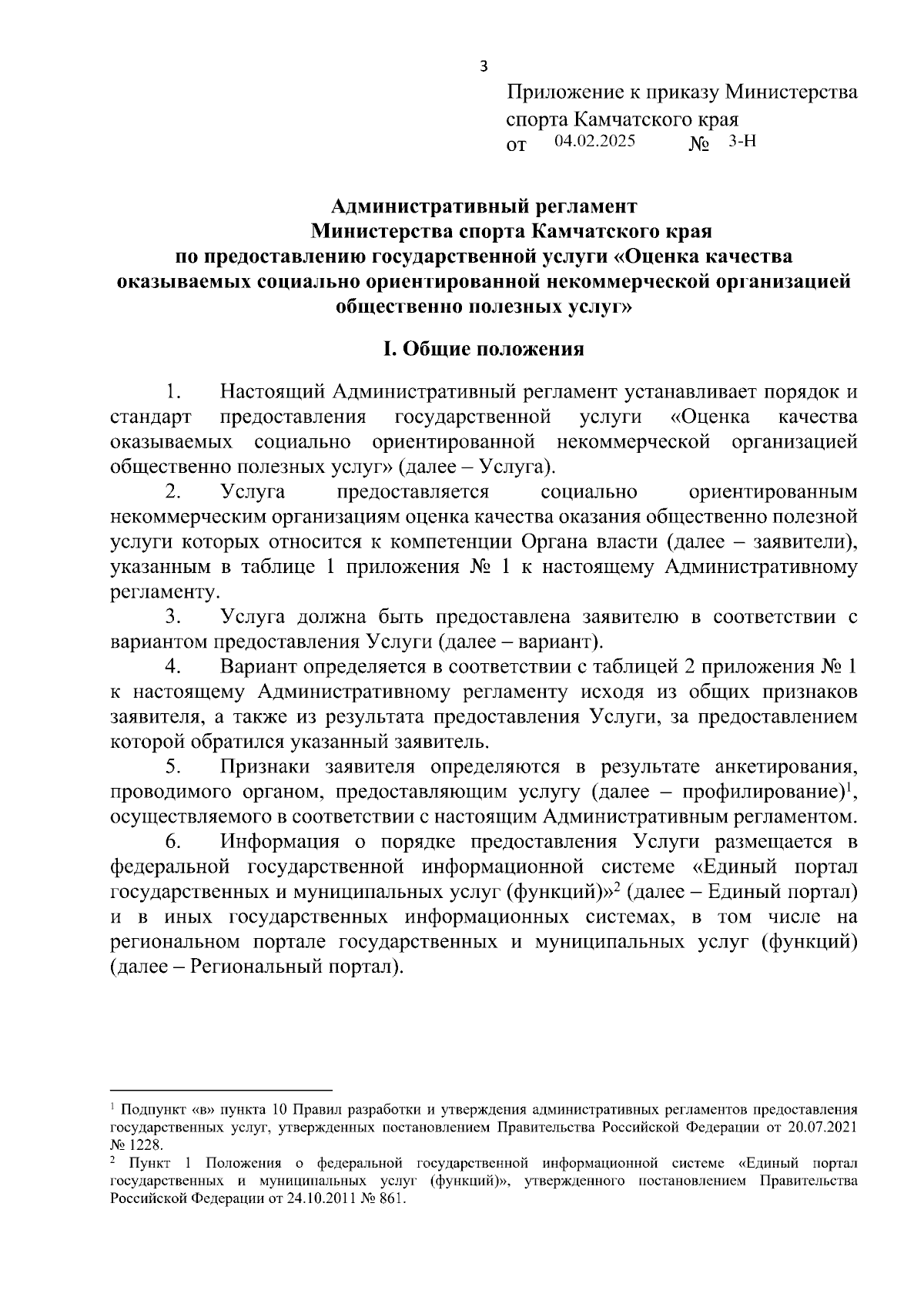 3

Приложение к приказу Министерства спорта Камчатского края
от 04.02.2025 № 3-Н

Административный регламент
Министерства спорта Камчатского края
по предоставлению государственной услуги «Оценка качества оказываемых социально ориентированной некоммерческой организацией общественно полезных услуг»

I. Общие положения

1. Настоящий Административный регламент устанавливает порядок и стандарт предоставления государственной услуги «Оценка качества оказываемых социально ориентированной некоммерческой организацией общественно полезных услуг» (далее – Услуга).

2. Услуга предоставляется социально ориентированным некоммерческим организациям оценка качества оказания общественно полезной услуги которых относится к компетенции Органа власти (далее – заявители), указанным в таблице 1 приложения № 1 к настоящему Административному регламенту.

3. Услуга должна быть предоставлена заявителю в соответствии с вариантом предоставления Услуги (далее – вариант).

4. Вариант определяется в соответствии с таблицей 2 приложения № 1 к настоящему Административному регламенту исходя из общих признаков заявителя, а также из результата предоставления Услуги, за предоставлением которой обратился указанный заявитель.

5. Признаки заявителя определяются в результате анкетирования, проводимого органом, предоставляющим услугу (далее – профилирование)$^1$, осуществляемого в соответствии с настоящим Административным регламентом.

6. Информация о порядке предоставления Услуги размещается в федеральной государственной информационной системе «Единый портал государственных и муниципальных услуг (функций)»$^2$ (далее – Единый портал) и в иных государственных информационных системах, в том числе на региональном портале государственных и муниципальных услуг (функций) (далее – Региональный портал).

$^1$ Подпункт «в» пункта 10 Правил разработки и утверждения административных регламентов предоставления государственных услуг, утвержденных постановлением Правительства Российской Федерации от 20.07.2021 № 1228.
$^2$ Пункт 1 Положения о федеральной государственной информационной системе «Единый портал государственных и муниципальных услуг (функций)», утвержденного постановлением Правительства Российской Федерации от 24.10.2011 № 861.